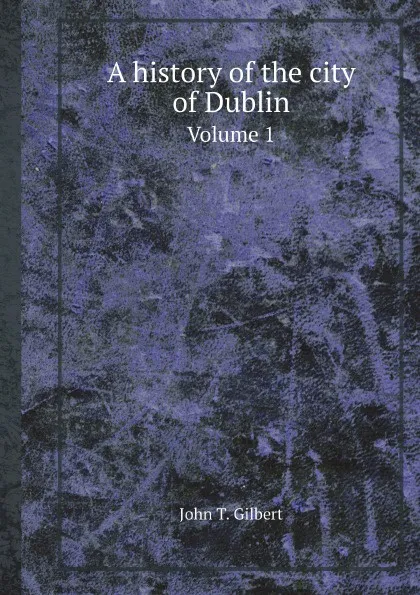 A history of the city of Dublin
Volume 1

John T. Gilbert